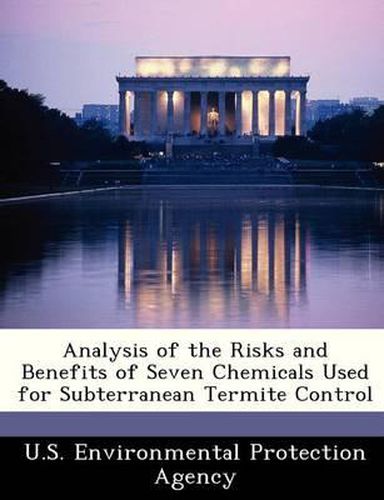 Analysis of the Risks and Benefits of Seven Chemicals Used for Subterranean Termite Control

U.S. Environmental Protection Agency